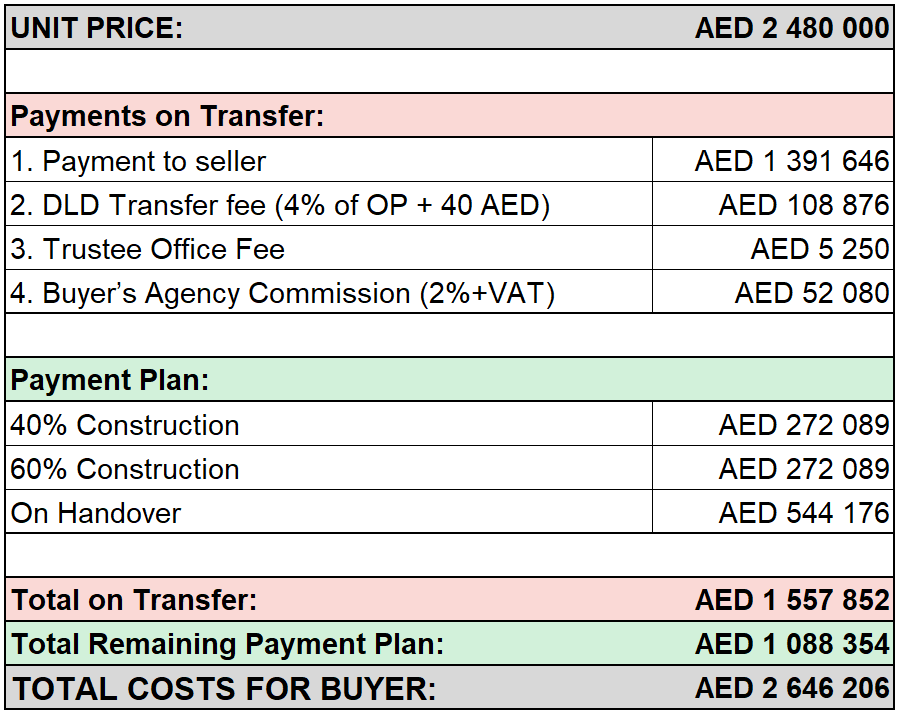 | UNIT PRICE: | AED 2 480 000 |
|---|---|
| | |
| Payments on Transfer: | |
| 1. Payment to seller | AED 1 391 646 |
| 2. DLD Transfer fee (4% of OP + 40 AED) | AED 108 876 |
| 3. Trustee Office Fee | AED 5 250 |
| 4. Buyer’s Agency Commission (2%+VAT) | AED 52 080 |
| | |
| Payment Plan: | |
| 40% Construction | AED 272 089 |
| 60% Construction | AED 272 089 |
| On Handover | AED 544 176 |
| | |
| Total on Transfer: | AED 1 557 852 |
| Total Remaining Payment Plan: | AED 1 088 354 |
| TOTAL COSTS FOR BUYER: | AED 2 646 206 |